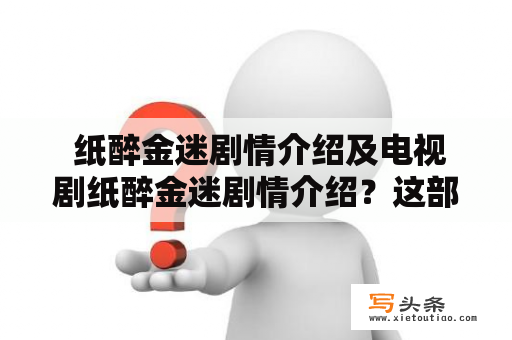 纸醉金迷剧情介绍及电视剧纸醉金迷剧情介绍？这部

写头条
www.xietoutiao.com